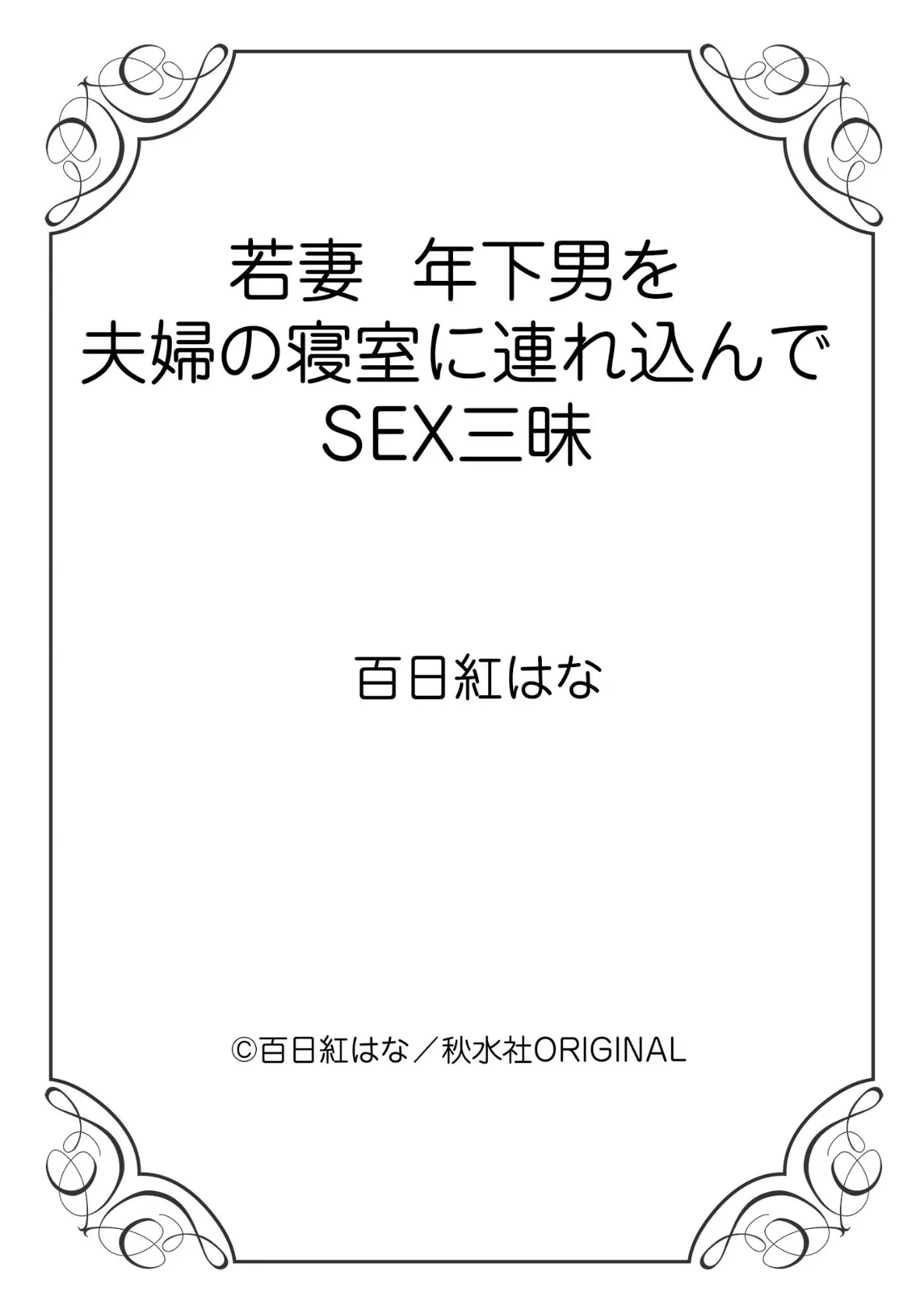 若妻　年下男を
夫婦の寝室に連れ込んで
SEX三昧

百日紅はな

©百日紅はな／秋水社ORIGINAL